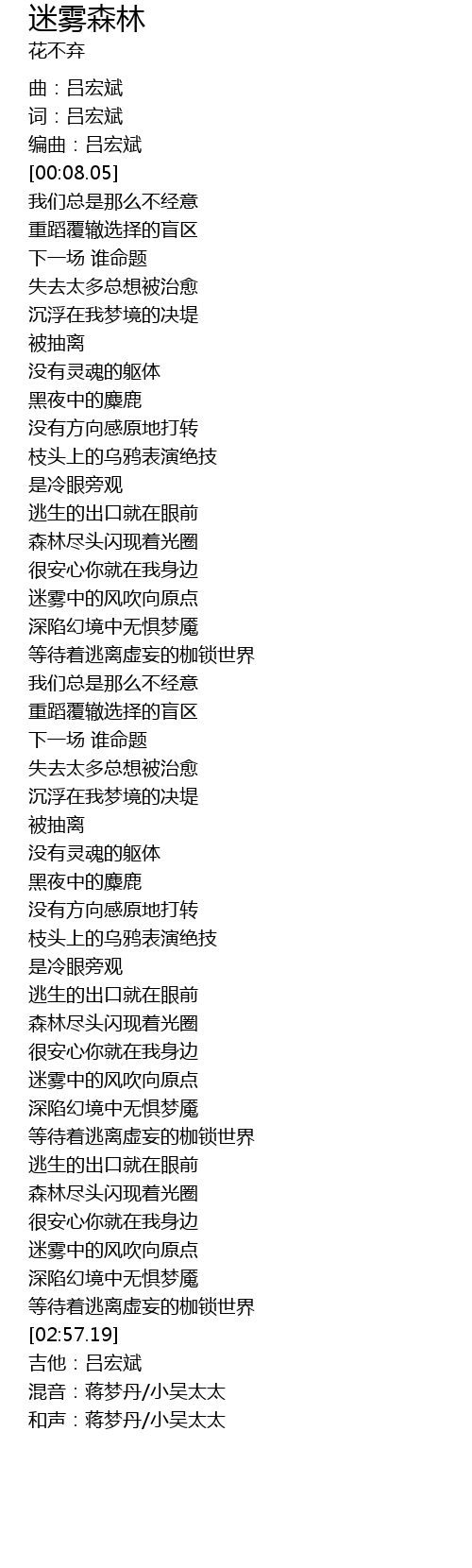 迷雾森林
花不弃

曲：吕宏斌
词：吕宏斌
编曲：吕宏斌
[00:08.05]
我们总是那么不经意
重蹈覆辙选择的盲区
下一场 谁命题
失去太多总想被治愈
沉浮在我梦境的决堤
被抽离
没有灵魂的躯体
黑夜中的麋鹿
没有方向感原地打转
枝头上的乌鸦表演绝技
是冷眼旁观
逃生的出口就在眼前
森林尽头闪现着光圈
很安心你就在我身边
迷雾中的风吹向原点
深陷幻境中无惧梦魇
等待着逃离虚妄的枷锁世界
我们总是那么不经意
重蹈覆辙选择的盲区
下一场 谁命题
失去太多总想被治愈
沉浮在我梦境的决堤
被抽离
没有灵魂的躯体
黑夜中的麋鹿
没有方向感原地打转
枝头上的乌鸦表演绝技
是冷眼旁观
逃生的出口就在眼前
森林尽头闪现着光圈
很安心你就在我身边
迷雾中的风吹向原点
深陷幻境中无惧梦魇
等待着逃离虚妄的枷锁世界
逃生的出口就在眼前
森林尽头闪现着光圈
很安心你就在我身边
迷雾中的风吹向原点
深陷幻境中无惧梦魇
等待着逃离虚妄的枷锁世界
[02:57.19]
吉他：吕宏斌
混音：蒋梦丹/小吴太太
和声：蒋梦丹/小吴太太